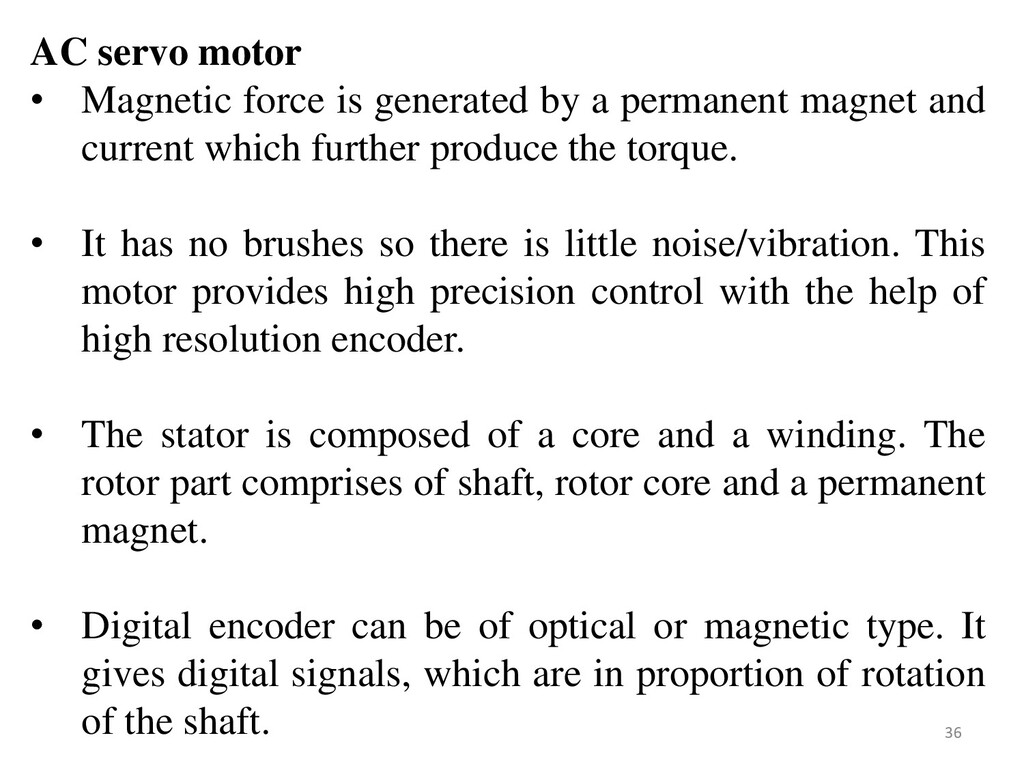 AC servo motor

• Magnetic force is generated by a permanent magnet and current which further produce the torque.

• It has no brushes so there is little noise/vibration. This motor provides high precision control with the help of high resolution encoder.

• The stator is composed of a core and a winding. The rotor part comprises of shaft, rotor core and a permanent magnet.

• Digital encoder can be of optical or magnetic type. It gives digital signals, which are in proportion of rotation of the shaft.

36